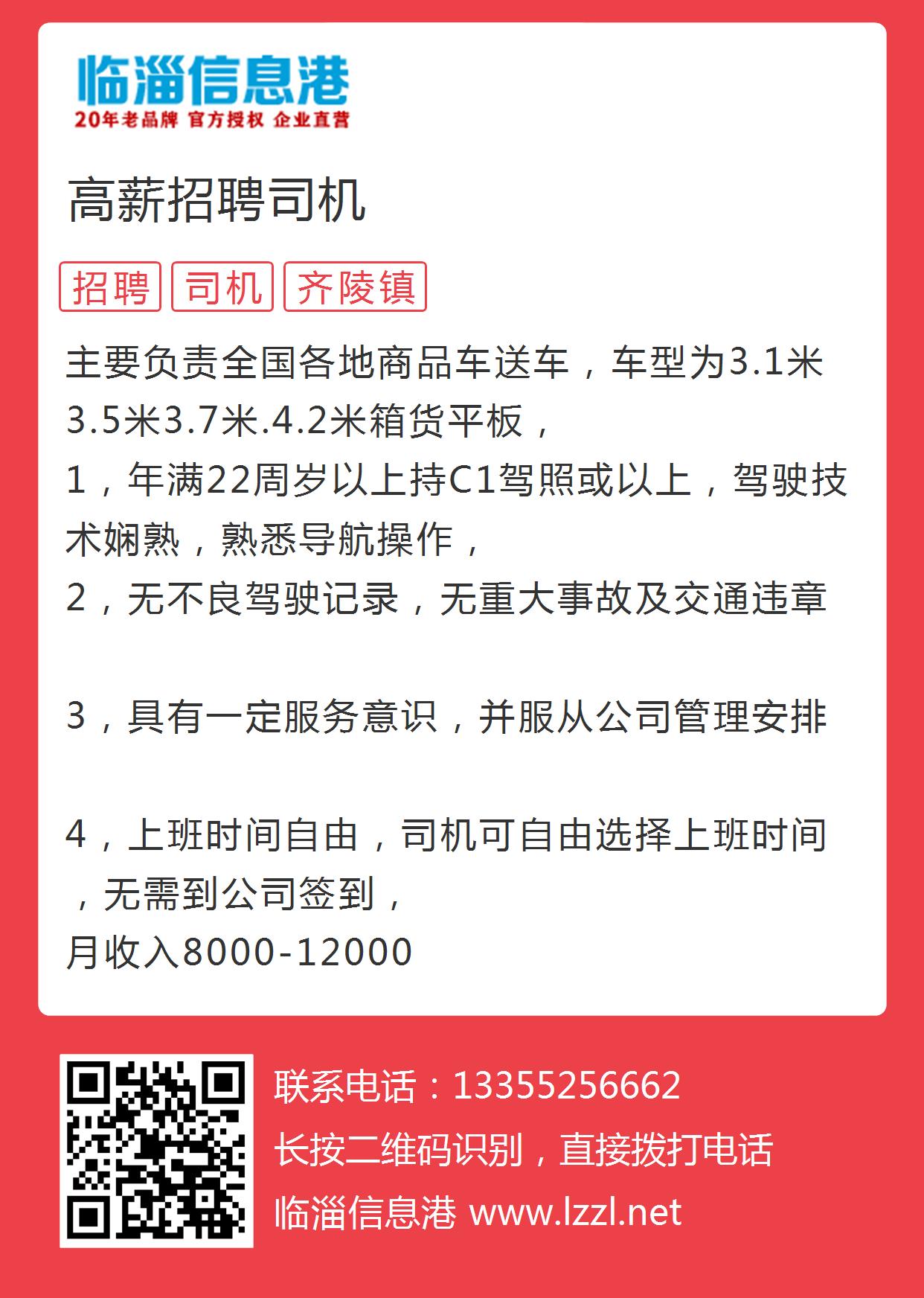 临淄信息港
20年老品牌 官方授权 企业直营

高薪招聘司机

招聘 司机 齐陵镇

主要负责全国各地商品车送车，车型为3.1米3.5米3.7米.4.2米箱货平板，
1，年满22周岁以上持C1驾照或以上，驾驶技术娴熟，熟悉导航操作，
2，无不良驾驶记录，无重大事故及交通违章

3，具有一定服务意识，并服从公司管理安排

4，上班时间自由，司机可自由选择上班时间，无需到公司签到，
月收入8000-12000

联系电话：13355256662
长按二维码识别，直接拨打电话
临淄信息港 www.lzzl.net